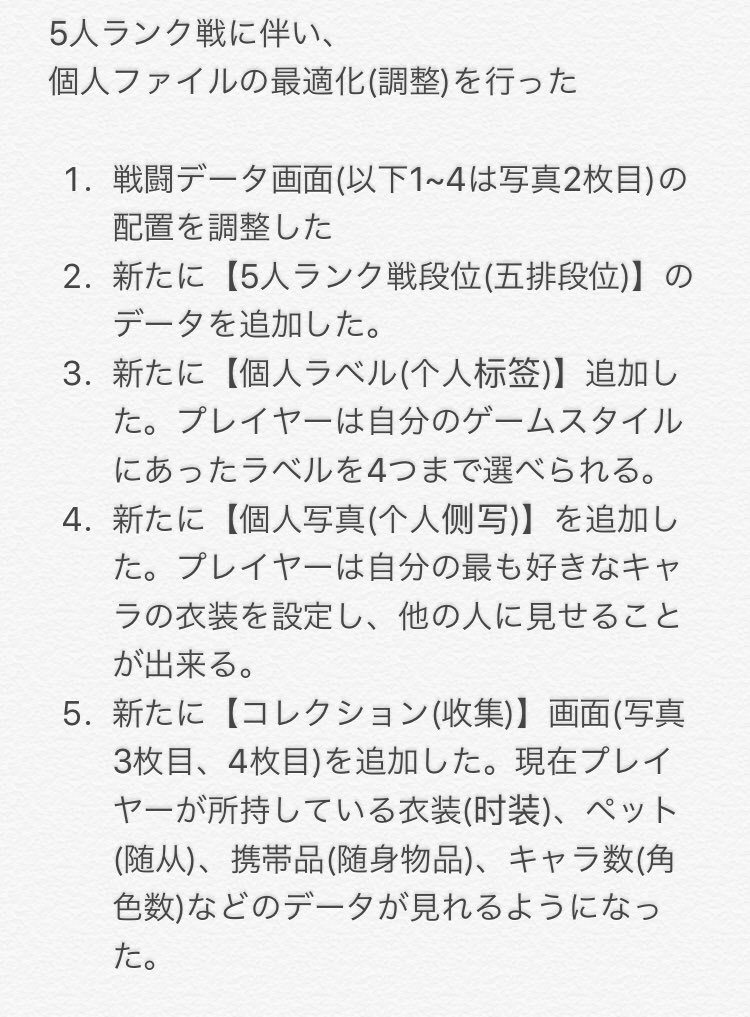 5人ランク戦に伴い、
個人ファイルの最適化(調整)を行った

1. 戦闘データ画面(以下1~4は写真2枚目)の配置を調整した
2. 新たに【5人ランク戦段位(五排段位)】のデータを追加した。
3. 新たに【個人ラベル(个人标签)】追加した。プレイヤーは自分のゲームスタイルにあったラベルを4つまで選べられる。
4. 新たに【個人写真(个人侧写)】を追加した。プレイヤーは自分の最も好きなキャラの衣装を設定し、他の人に見せることが出来る。
5. 新たに【コレクション(收集)】画面(写真3枚目、4枚目)を追加した。現在プレイヤーが所持している衣装(时装)、ペット(随从)、携帯品(随身物品)、キャラ数(角色数)などのデータが見れるようになった。